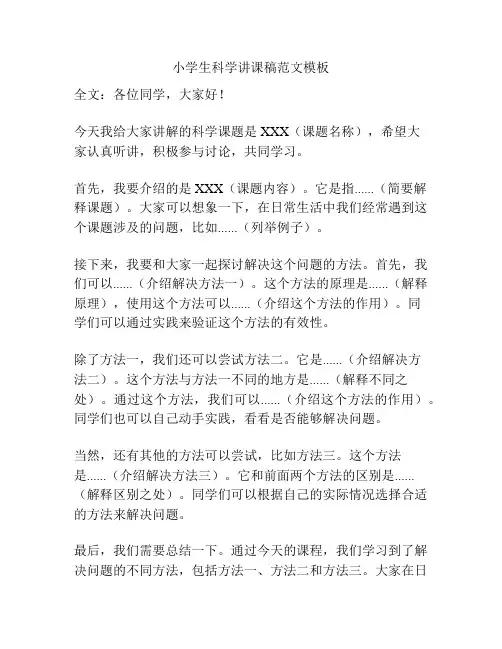 小学生科学讲课稿范文模板

全文：各位同学，大家好！

今天我给大家讲解的科学课题是 XXX（课题名称），希望大家认真听讲，积极参与讨论，共同学习。

首先，我要介绍的是 XXX（课题内容）。它是指......（简要解释课题）。大家可以想象一下，在日常生活中我们经常遇到这个课题涉及的问题，比如......（列举例子）。

接下来，我要和大家一起探讨解决这个问题的方法。首先，我们可以......（介绍解决方法一）。这个方法的原理是......（解释原理），使用这个方法可以......（介绍这个方法的作用）。同学们可以通过实践来验证这个方法的有效性。

除了方法一，我们还可以尝试方法二。它是......（介绍解决方法二）。这个方法与方法一不同的地方是......（解释不同之处）。通过这个方法，我们可以......（介绍这个方法的作用）。同学们也可以自己动手实践，看看是否能够解决问题。

当然，还有其他的方法可以尝试，比如方法三。这个方法是......（介绍解决方法三）。它和前面两个方法的区别是......（解释区别之处）。同学们可以根据自己的实际情况选择合适的方法来解决问题。

最后，我们需要总结一下。通过今天的课程，我们学习到了解决问题的不同方法，包括方法一、方法二和方法三。大家在日